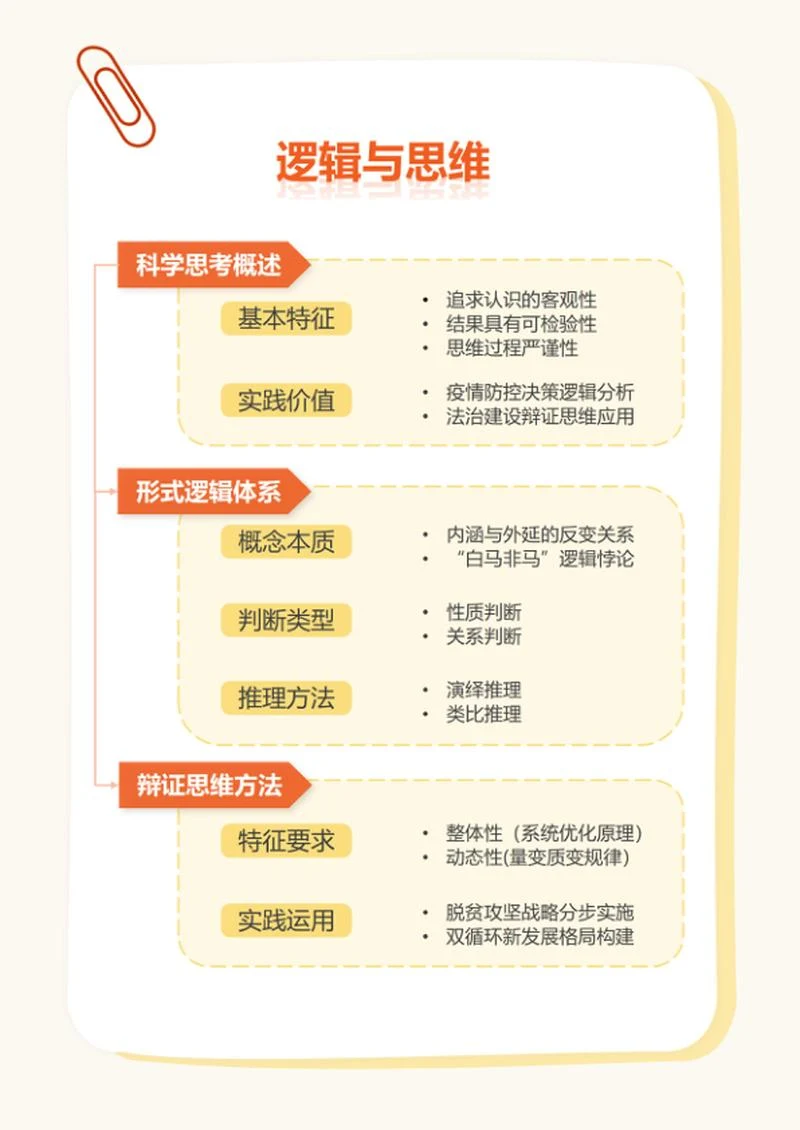 逻辑与思维

科学思考概述

基本特征
• 追求认识的客观性
• 结果具有可检验性
• 思维过程严谨性

实践价值
• 疫情防控决策逻辑分析
• 法治建设辩证思维应用

形式逻辑体系

概念本质
• 内涵与外延的反变关系
• “白马非马”逻辑悖论

判断类型
• 性质判断
• 关系判断

推理方法
• 演绎推理
• 类比推理

辩证思维方法

特征要求
• 整体性（系统优化原理）
• 动态性(量变质变规律)

实践运用
• 脱贫攻坚战略分步实施
• 双循环新发展格局构建